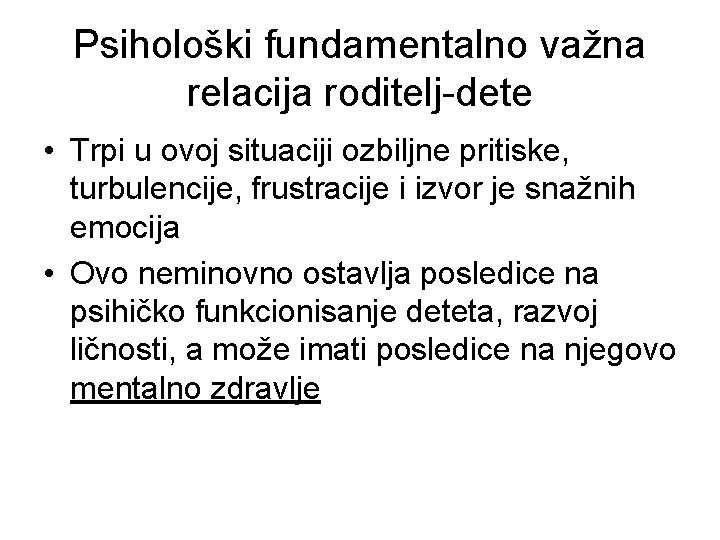 Psihološki fundamentalno važna relacija roditelj-dete

• Trpi u ovoj situaciji ozbiljne pritiske, turbulencije, frustracije i izvor je snažnih emocija
• Ovo neminovno ostavlja posledice na psihičko funkcionisanje deteta, razvoj ličnosti, a može imati posledice na njegovo mentalno zdravlje